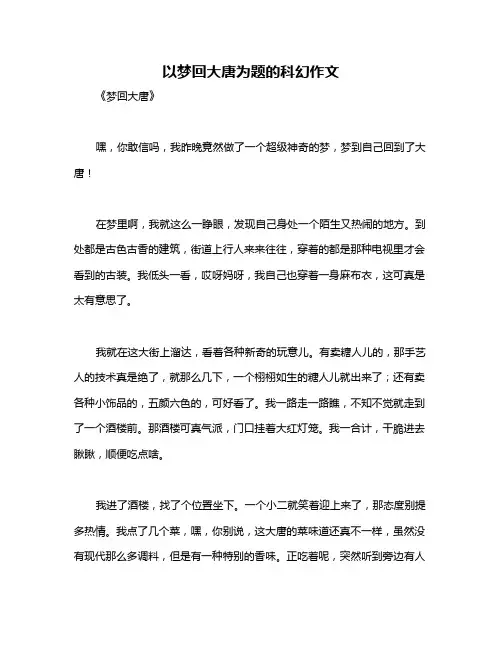 以梦回大唐为题的科幻作文

《梦回大唐》

嘿，你敢信吗，我昨晚竟然做了一个超级神奇的梦，梦到自己回到了大唐！

在梦里啊，我就这么一睁眼，发现自己身处一个陌生又热闹的地方。到处都是古色古香的建筑，街道上行人来来往往，穿着的都是那种电视里才会看到的古装。我低头一看，哎呀妈呀，我自己也穿着一身麻布衣，这可真是太有意思了。

我就在这大街上溜达，看着各种新奇的玩意儿。有卖糖人儿的，那手艺人的技术真是绝了，就那么几下，一个栩栩如生的糖人儿就出来了；还有卖各种小饰品的，五颜六色的，可好看了。我一路走一路瞧，不知不觉就走到了一个酒楼前。那酒楼可真气派，门口挂着大红灯笼。我一合计，干脆进去瞅瞅，顺便吃点啥。

我进了酒楼，找了个位置坐下。一个小二就笑着迎上来了，那态度别提多热情。我点了几个菜，嘿，你别说，这大唐的菜味道还真不一样，虽然没有现代那么多调料，但是有一种特别的香味。正吃着呢，突然听到旁边有人